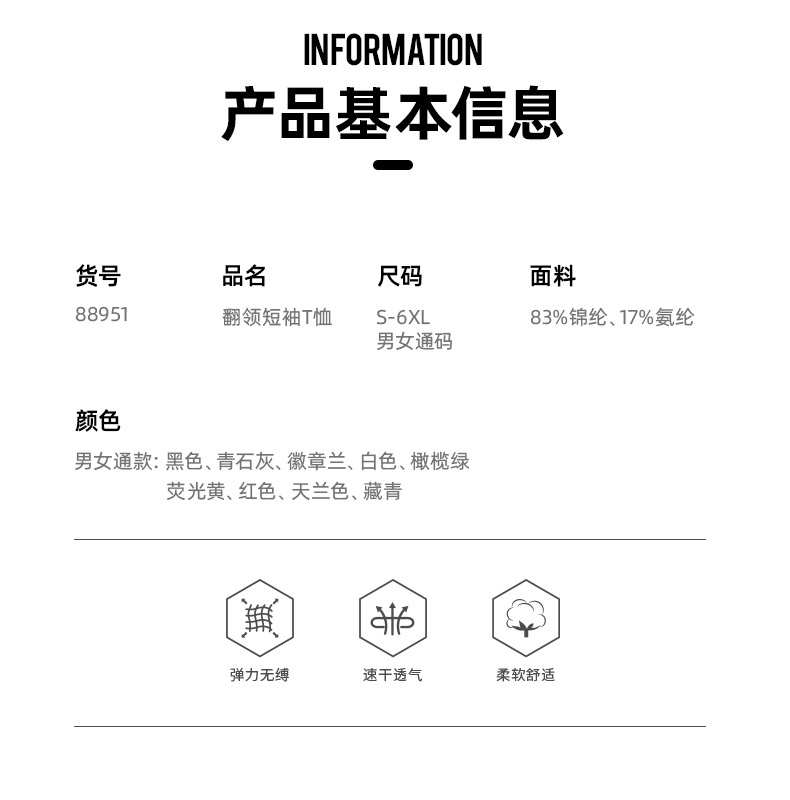 INFORMATION
产品基本信息

货号
88951

品名
翻领短袖T恤

尺码
S-6XL
男女通码

面料
83%锦纶、17%氨纶

颜色
男女通款: 黑色、青石灰、徽章兰、白色、橄榄绿
荧光黄、红色、天兰色、藏青

弹力无缚

速干透气

柔软舒适